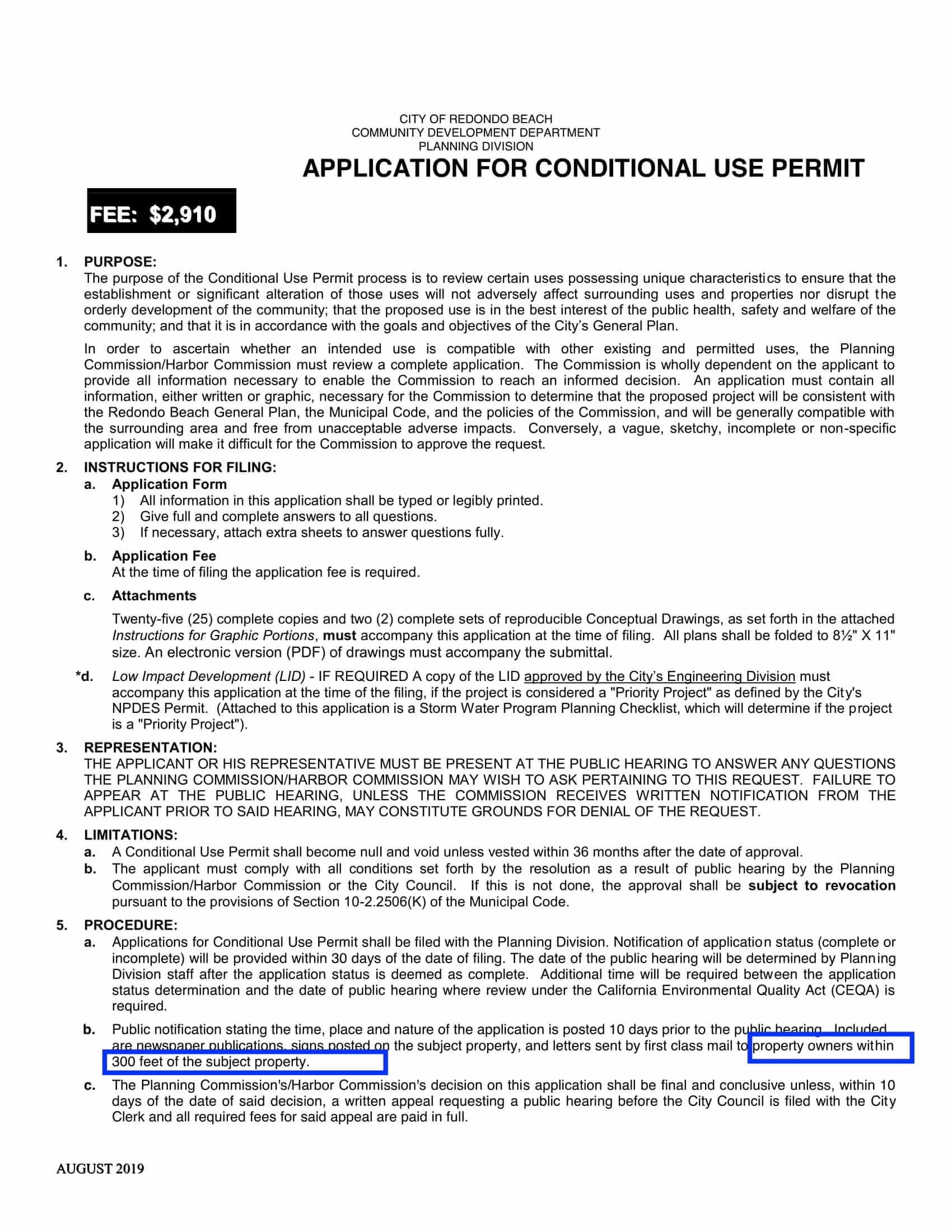 CITY OF REDONDO BEACH
COMMUNITY DEVELOPMENT DEPARTMENT
PLANNING DIVISION

APPLICATION FOR CONDITIONAL USE PERMIT

FEE: $2,910

1. PURPOSE:
The purpose of the Conditional Use Permit process is to review certain uses possessing unique characteristics to ensure that the establishment or significant alteration of those uses will not adversely affect surrounding uses and properties nor disrupt the orderly development of the community; that the proposed use is in the best interest of the public health, safety and welfare of the community; and that it is in accordance with the goals and objectives of the City's General Plan.

In order to ascertain whether an intended use is compatible with other existing and permitted uses, the Planning Commission/Harbor Commission must review a complete application. The Commission is wholly dependent on the applicant to provide all information necessary to enable the Commission to reach an informed decision. An application must contain all information, either written or graphic, necessary for the Commission to determine that the proposed project will be consistent with the Redondo Beach General Plan, the Municipal Code, and the policies of the Commission, and will be generally compatible with the surrounding area and free from unacceptable adverse impacts. Conversely, a vague, sketchy, incomplete or non-specific application will make it difficult for the Commission to approve the request.

2. INSTRUCTIONS FOR FILING:
a. Application Form
1) All information in this application shall be typed or legibly printed.
2) Give full and complete answers to all questions.
3) If necessary, attach extra sheets to answer questions fully.

b. Application Fee
At the time of filing the application fee is required.

c. Attachments
Twenty-five (25) complete copies and two (2) complete sets of reproducible Conceptual Drawings, as set forth in the attached Instructions for Graphic Portions, must accompany this application at the time of filing. All plans shall be folded to 8½" X 11" size. An electronic version (PDF) of drawings must accompany the submittal.

*d. Low Impact Development (LID) - IF REQUIRED A copy of the LID approved by the City's Engineering Division must accompany this application at the time of the filing, if the project is considered a "Priority Project" as defined by the City's NPDES Permit. (Attached to this application is a Storm Water Program Planning Checklist, which will determine if the project is a "Priority Project").

3. REPRESENTATION:
THE APPLICANT OR HIS REPRESENTATIVE MUST BE PRESENT AT THE PUBLIC HEARING TO ANSWER ANY QUESTIONS THE PLANNING COMMISSION/HARBOR COMMISSION MAY WISH TO ASK PERTAINING TO THIS REQUEST. FAILURE TO APPEAR AT THE PUBLIC HEARING, UNLESS THE COMMISSION RECEIVES WRITTEN NOTIFICATION FROM THE APPLICANT PRIOR TO SAID HEARING, MAY CONSTITUTE GROUNDS FOR DENIAL OF THE REQUEST.

4. LIMITATIONS:
a. A Conditional Use Permit shall become null and void unless vested within 36 months after the date of approval.
b. The applicant must comply with all conditions set forth by the resolution as a result of public hearing by the Planning Commission/Harbor Commission or the City Council. If this is not done, the approval shall be subject to revocation pursuant to the provisions of Section 10-2.2506(K) of the Municipal Code.

5. PROCEDURE:
a. Applications for Conditional Use Permit shall be filed with the Planning Division. Notification of application status (complete or incomplete) will be provided within 30 days of the date of filing. The date of the public hearing will be determined by Planning Division staff after the application status is deemed as complete. Additional time will be required between the application status determination and the date of public hearing where review under the California Environmental Quality Act (CEQA) is required.

b. Public notification stating the time, place and nature of the application is posted 10 days prior to the public hearing. Included are newspaper publications, signs posted on the subject property, and letters sent by first class mail to property owners within 300 feet of the subject property.

c. The Planning Commission's/Harbor Commission's decision on this application shall be final and conclusive unless, within 10 days of the date of said decision, a written appeal requesting a public hearing before the City Council is filed with the City Clerk and all required fees for said appeal are paid in full.

AUGUST 2019